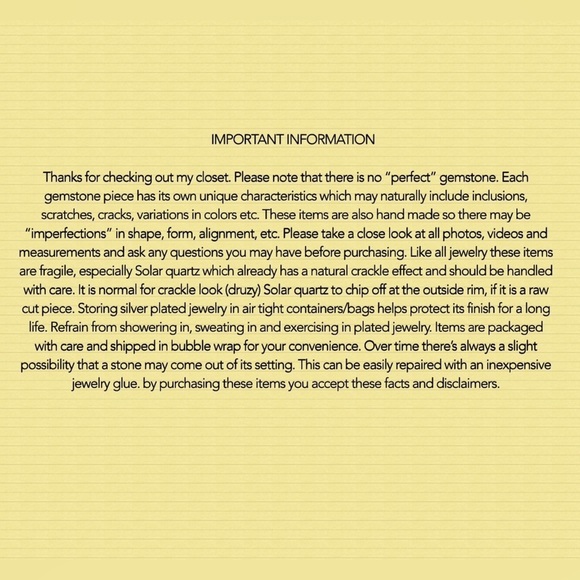 IMPORTANT INFORMATION

Thanks for checking out my closet. Please note that there is no “perfect” gemstone. Each gemstone piece has its own unique characteristics which may naturally include inclusions, scratches, cracks, variations in colors etc. These items are also hand made so there may be “imperfections” in shape, form, alignment, etc. Please take a close look at all photos, videos and measurements and ask any questions you may have before purchasing. Like all jewelry these items are fragile, especially Solar quartz which already has a natural crackle effect and should be handled with care. It is normal for crackle look (druzy) Solar quartz to chip off at the outside rim, if it is a raw cut piece. Storing silver plated jewelry in air tight containers/bags helps protect its finish for a long life. Refrain from showering in, sweating in and exercising in plated jewelry. Items are packaged with care and shipped in bubble wrap for your convenience. Over time there’s always a slight possibility that a stone may come out of its setting. This can be easily repaired with an inexpensive jewelry glue. by purchasing these items you accept these facts and disclaimers.